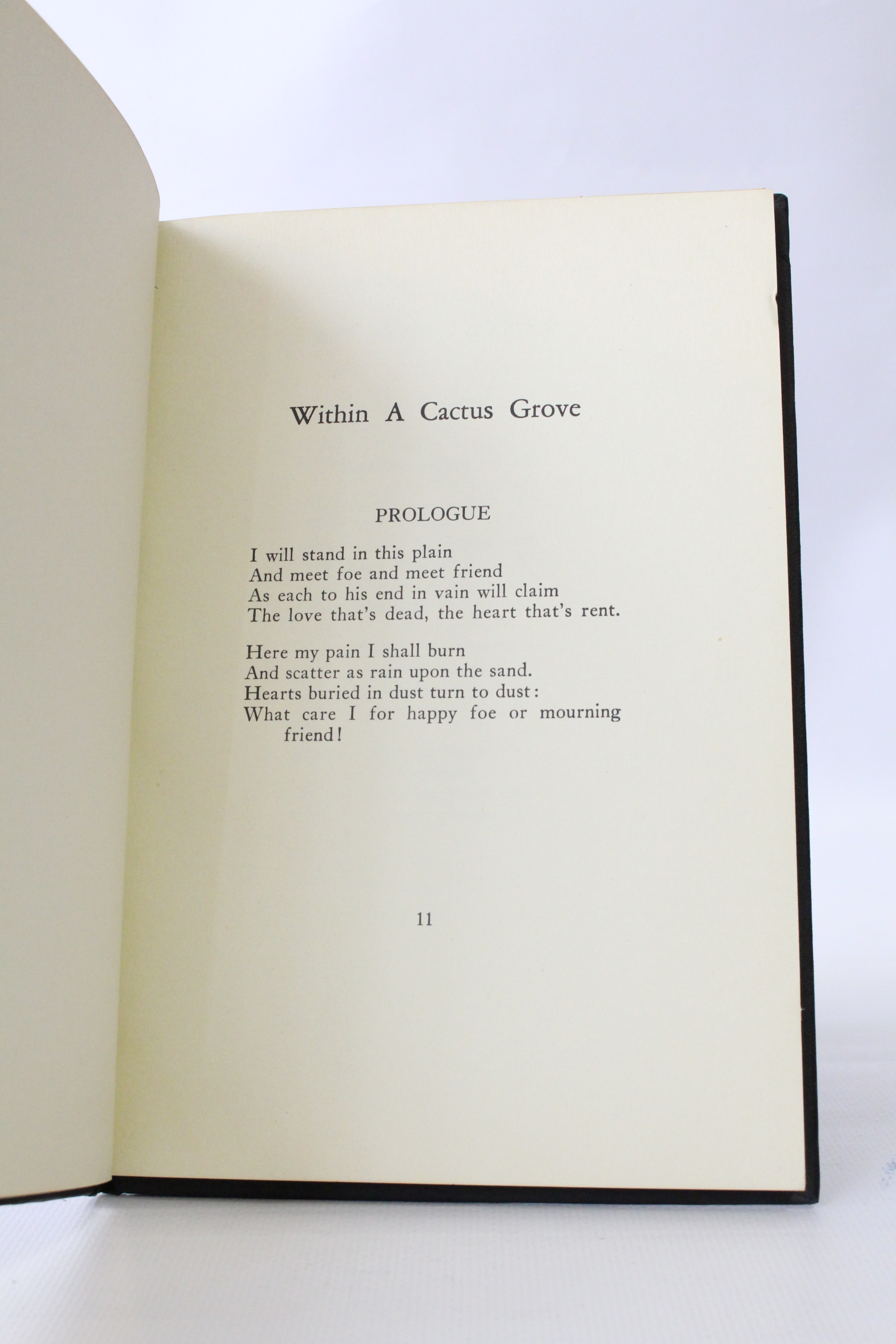 Within A Cactus Grove

PROLOGUE

I will stand in this plain
And meet foe and meet friend
As each to his end in vain will claim
The love that's dead, the heart that's rent.

Here my pain I shall burn
And scatter as rain upon the sand.
Hearts buried in dust turn to dust:
What care I for happy foe or mourning friend!

11